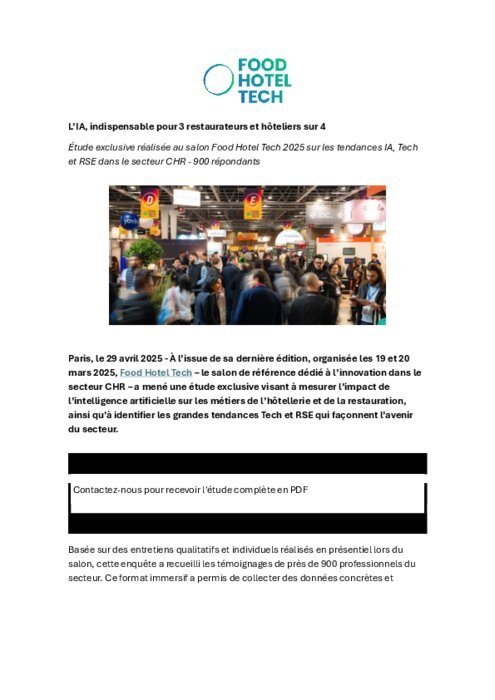 FOOD
HOTEL
TECH

L'IA, indispensable pour 3 restaurateurs et hôteliers sur 4

Étude exclusive réalisée au salon Food Hotel Tech 2025 sur les tendances IA, Tech et RSE dans le secteur CHR - 900 répondants

D

E

Paris, le 29 avril 2025 - À l'issue de sa dernière édition, organisée les 19 et 20 mars 2025, Food Hotel Tech – le salon de référence dédié à l'innovation dans le secteur CHR – a mené une étude exclusive visant à mesurer l'impact de l'intelligence artificielle sur les métiers de l'hôtellerie et de la restauration, ainsi qu'à identifier les grandes tendances Tech et RSE qui façonnent l'avenir du secteur.

Contactez-nous pour recevoir l'étude complète en PDF

Basée sur des entretiens qualitatifs et individuels réalisés en présentiel lors du salon, cette enquête a recueilli les témoignages de près de 900 professionnels du secteur. Ce format immersif a permis de collecter des données concrètes et